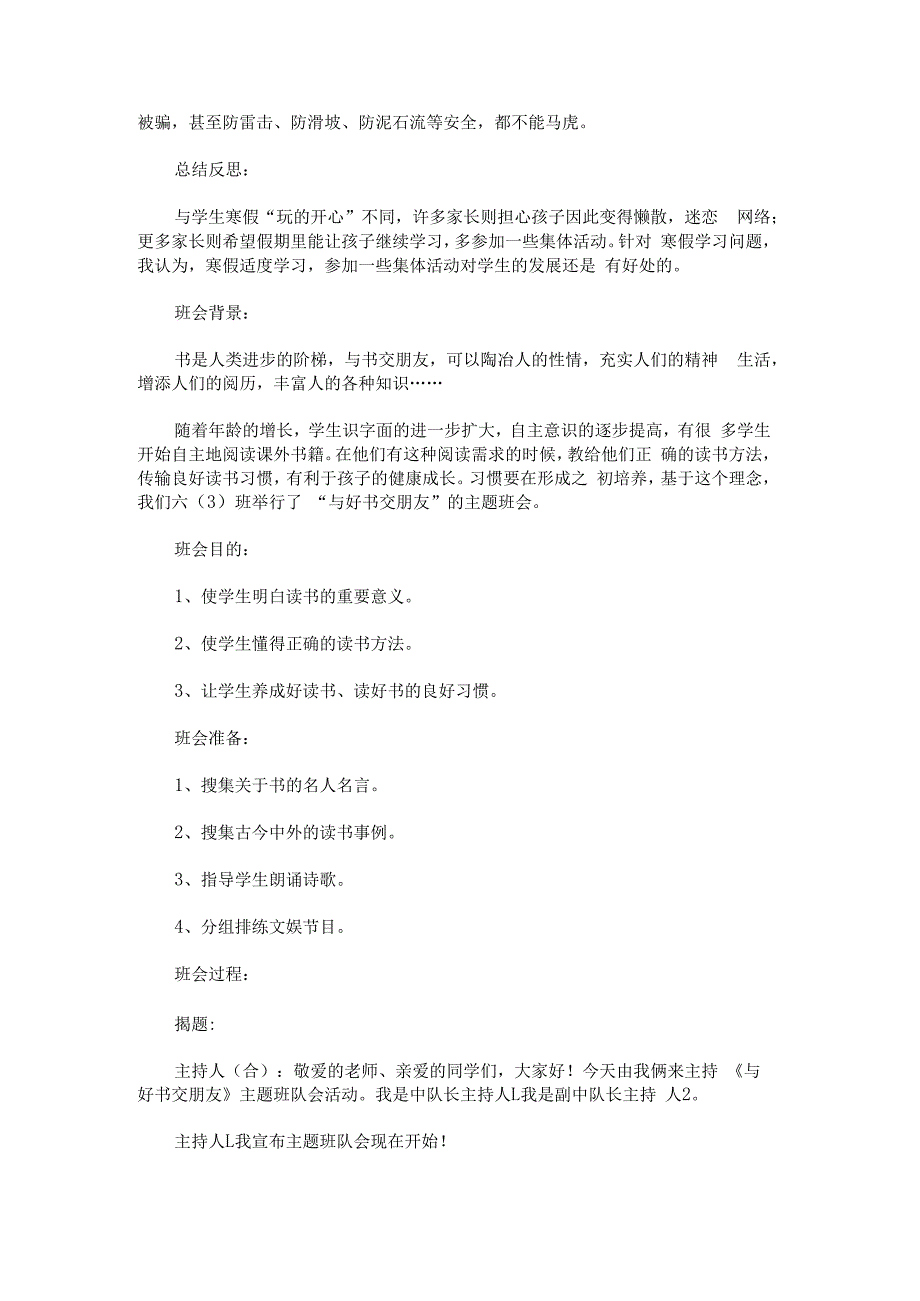 被骗，甚至防雷击、防滑坡、防泥石流等安全，都不能马虎。

总结反思：

与学生寒假“玩的开心”不同，许多家长则担心孩子因此变得懒散，迷恋 网络；更多家长则希望假期里能让孩子继续学习，多参加一些集体活动。针对 寒假学习问题，我认为，寒假适度学习，参加一些集体活动对学生的发展还是 有好处的。

班会背景：

书是人类进步的阶梯，与书交朋友，可以陶冶人的性情，充实人们的精神 生活，增添人们的阅历，丰富人的各种知识……

随着年龄的增长，学生识字面的进一步扩大，自主意识的逐步提高，有很 多学生开始自主地阅读课外书籍。在他们有这种阅读需求的时候，教给他们正 确的读书方法，传输良好读书习惯，有利于孩子的健康成长。习惯要在形成之 初培养，基于这个理念，我们六（3）班举行了 “与好书交朋友”的主题班会。

班会目的：

1、使学生明白读书的重要意义。

2、使学生懂得正确的读书方法。

3、让学生养成好读书、读好书的良好习惯。

班会准备：

1、搜集关于书的名人名言。

2、搜集古今中外的读书事例。

3、指导学生朗诵诗歌。

4、分组排练文娱节目。

班会过程：

揭题:

主持人（合）：敬爱的老师、亲爱的同学们，大家好！今天由我俩来主持 《与好书交朋友》主题班队会活动。我是中队长主持人L我是副中队长主持 人2。

主持人L我宣布主题班队会现在开始！